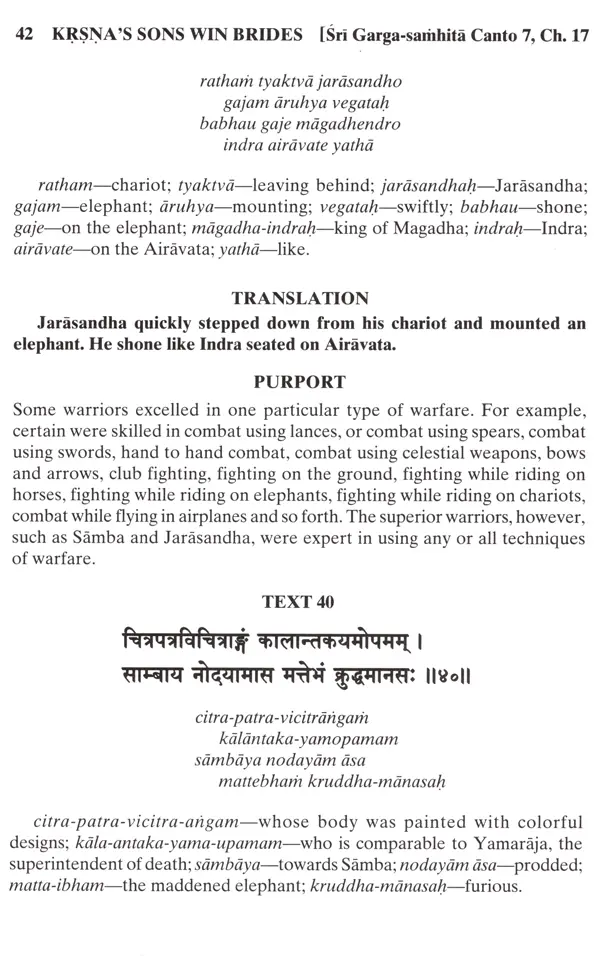 42 KṚṢṆA'S SONS WIN BRIDES [Śrī Garga-saṁhitā Canto 7, Ch. 17

rathaṁ tyaktvā jarāsandho
gajam āruhya vegataḥ
babhau gaje māgadhendro
indra airāvate yathā

ratham—chariot; tyaktvā—leaving behind; jarāsandhaḥ—Jarāsandha; gajam—elephant; āruhya—mounting; vegataḥ—swiftly; babhau—shone; gaje—on the elephant; māgadha-indraḥ—king of Magadha; indraḥ—Indra; airāvate—on the Airāvata; yathā—like.

TRANSLATION

Jarāsandha quickly stepped down from his chariot and mounted an elephant. He shone like Indra seated on Airāvata.

PURPORT

Some warriors excelled in one particular type of warfare. For example, certain were skilled in combat using lances, or combat using spears, combat using swords, hand to hand combat, combat using celestial weapons, bows and arrows, club fighting, fighting on the ground, fighting while riding on horses, fighting while riding on elephants, fighting while riding on chariots, combat while flying in airplanes and so forth. The superior warriors, however, such as Sāmba and Jarāsandha, were expert in using any or all techniques of warfare.

TEXT 40

चित्रपत्रविचित्राङ्गं कालान्तकयमोपमम् ।
साम्बाय नोदयामास मत्तेभं क्रुद्धमानसः ॥४०॥

citra-patra-vicitrāṅgaṁ
kālāntaka-yamopamam
sāmbāya nodayām āsa
mattebhaṁ kruddha-mānasaḥ

citra-patra-vicitra-aṅgam—whose body was painted with colorful designs; kāla-antaka-yama-upamam—who is comparable to Yamarāja, the superintendent of death; sāmbāya—towards Sāmba; nodayām āsa—prodded; matta-ibham—the maddened elephant; kruddha-mānasaḥ—furious.